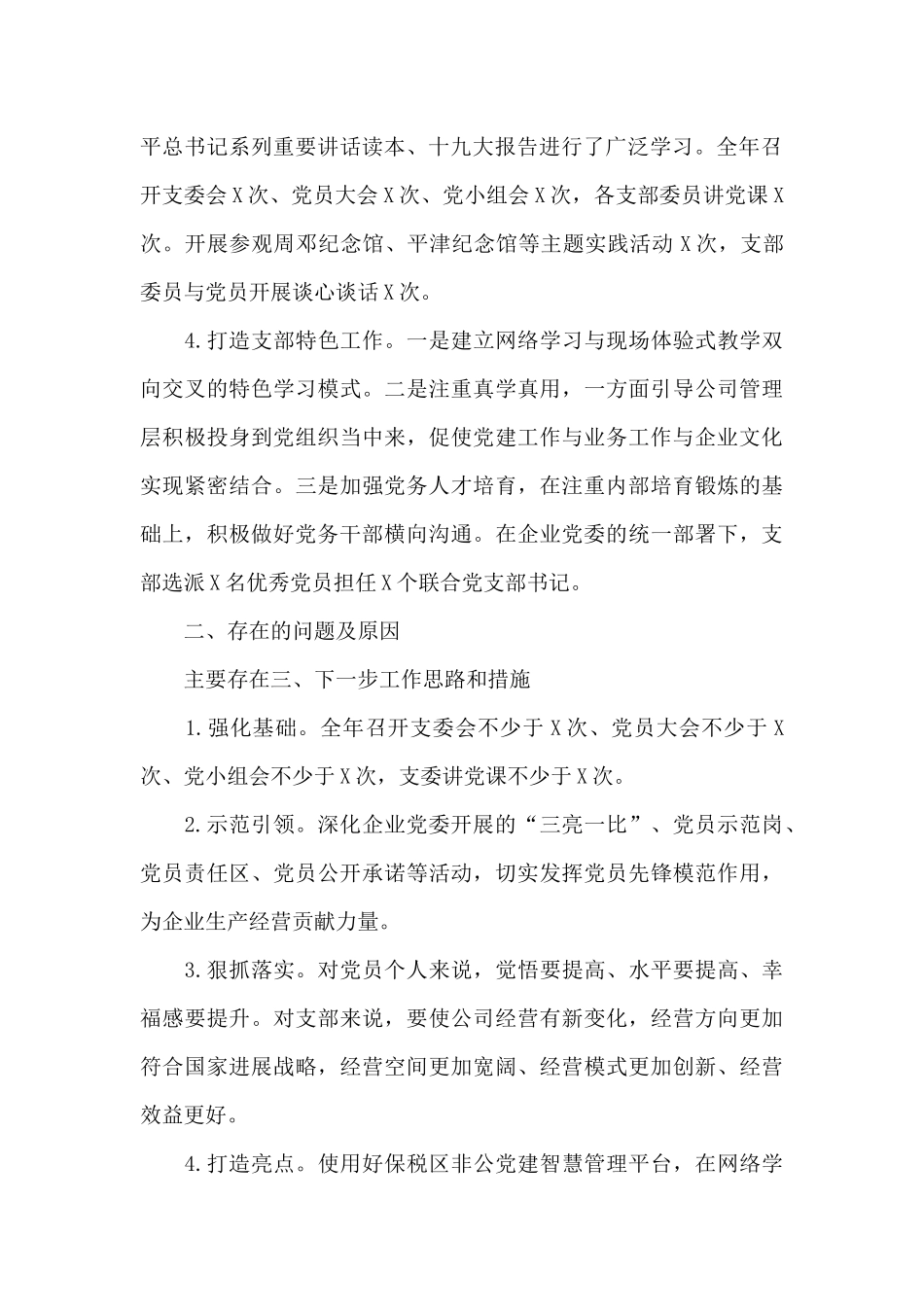 平总书记系列重要讲话读本、十九大报告进行了广泛学习。全年召开支委会X次、党员大会X次、党小组会X次，各支部委员讲党课X次。开展参观周邓纪念馆、平津纪念馆等主题实践活动X次，支部委员与党员开展谈心谈话X次。

4.打造支部特色工作。一是建立网络学习与现场体验式教学双向交叉的特色学习模式。二是注重真学真用，一方面引导公司管理层积极投身到党组织当中来，促使党建工作与业务工作与企业文化实现紧密结合。三是加强党务人才培育，在注重内部培育锻炼的基础上，积极做好党务干部横向沟通。在企业党委的统一部署下，支部选派X名优秀党员担任X个联合党支部书记。

二、存在的问题及原因

主要存在三、下一步工作思路和措施

1.强化基础。全年召开支委会不少于X次、党员大会不少于X次、党小组会不少于X次，支委讲党课不少于X次。

2.示范引领。深化企业党委开展的“三亮一比”、党员示范岗、党员责任区、党员公开承诺等活动，切实发挥党员先锋模范作用，为企业生产经营贡献力量。

3.狠抓落实。对党员个人来说，觉悟要提高、水平要提高、幸福感要提升。对支部来说，要使公司经营有新变化，经营方向更加符合国家进展战略，经营空间更加宽阔、经营模式更加创新、经营效益更好。

4.打造亮点。使用好保税区非公党建智慧管理平台，在网络学